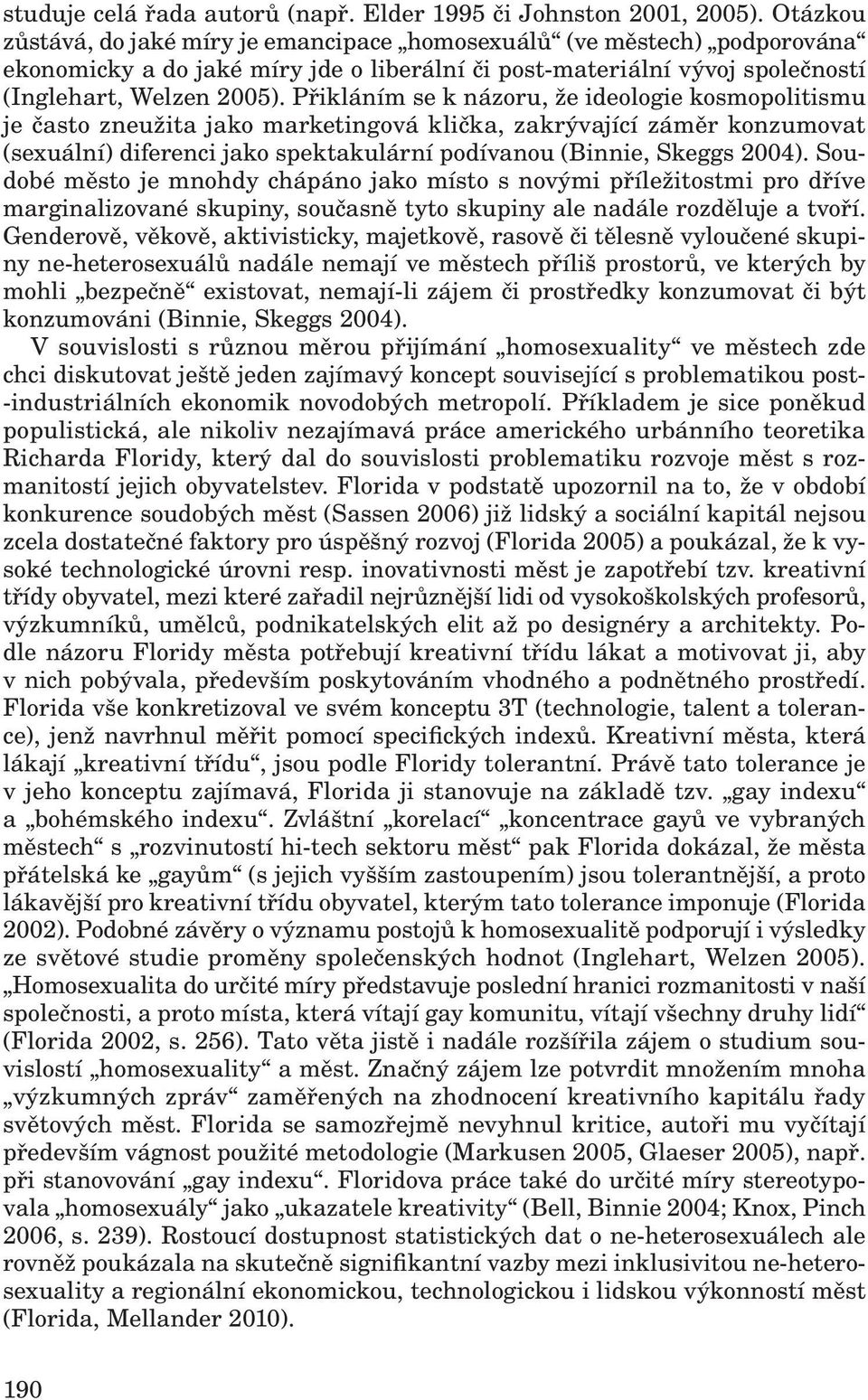 studuje celá řada autorů (např. Elder 1995 či Johnston 2001, 2005). Otázkou zůstává, do jaké míry je emancipace „homosexuálů“ (ve městech) „podporována“ ekonomicky a do jaké míry jde o liberální či post-materiální vývoj společností (Inglehart, Welzen 2005). Přikláním se k názoru, že ideologie kosmopolitismu je často zneužita jako marketingová klička, zakrývající záměr konzumovat (sexuální) diferenci jako spektakulární podívanou (Binnie, Skeggs 2004). Soudobé město je mnohdy chápáno jako místo s novými příležitostmi pro dříve marginalizované skupiny, současně tyto skupiny ale nadále rozděluje a tvoří. Genderově, věkově, aktivisticky, majetkově, rasově či tělesně vyloučené skupiny ne-heterosexuálů nadále nemají ve městech příliš prostorů, ve kterých by mohli „bezpečně“ existovat, nemají-li zájem či prostředky konzumovat či být konzumováni (Binnie, Skeggs 2004).

V souvislosti s různou měrou přijímání „homosexuality“ ve městech zde chci diskutovat ještě jeden zajímavý koncept související s problematikou post-industriálních ekonomik novodobých metropolí. Příkladem je sice poněkud populistická, ale nikoliv nezajímavá práce amerického urbánního teoretika Richarda Floridy, který dal do souvislosti problematiku rozvoje měst s rozmanitostí jejich obyvatelstev. Florida v podstatě upozornil na to, že v období konkurence soudobých měst (Sassen 2006) již lidský a sociální kapitál nejsou zcela dostatečné faktory pro úspěšný rozvoj (Florida 2005) a poukázal, že k vysoké technologické úrovni resp. inovativnosti měst je zapotřebí tzv. kreativní třídy obyvatel, mezi které zařadil nejrůznější lidi od vysokoškolských profesorů, výzkumníků, umělců, podnikatelských elit až po designéry a architekty. Podle názoru Floridy města potřebují kreativní třídu lákat a motivovat ji, aby v nich pobývala, především poskytováním vhodného a podnětného prostředí. Florida vše konkretizoval ve svém konceptu 3T (technologie, talent a tolerance), jenž navrhnul měřit pomocí specifických indexů. Kreativní města, která lákají „kreativní třídu“, jsou podle Floridy tolerantní. Právě tato tolerance je v jeho konceptu zajímavá, Florida ji stanovuje na základě tzv. „gay indexu“ a „bohémského indexu“. Zvláštní „korelací“ „koncentrace gayů ve vybraných městech“ s „rozvinutostí hi-tech sektoru měst“ pak Florida dokázal, že města přátelská ke „gayům“ (s jejich vyšším zastoupením) jsou tolerantnější, a proto lákavější pro kreativní třídu obyvatel, kterým tato tolerance imponuje (Florida 2002). Podobné závěry o významu postojů k homosexualitě podporují i výsledky ze světové studie proměny společenských hodnot (Inglehart, Welzen 2005). „Homosexualita do určité míry představuje poslední hranici rozmanitosti v naší společnosti, a proto místa, která vítají gay komunitu, vítají všechny druhy lidí“ (Florida 2002, s. 256). Tato věta jistě i nadále rozšířila zájem o studium souvislostí „homosexuality“ a měst. Značný zájem lze potvrdit množením mnoha „výzkumných zpráv“ zaměřených na zhodnocení kreativního kapitálu řady světových měst. Florida se samozřejmě nevyhnul kritice, autoři mu vyčítají především vágnost použité metodologie (Markusen 2005, Glaeser 2005), např. při stanovování „gay indexu“. Floridova práce také do určité míry stereotypovala „homosexuály“ jako „ukazatele kreativity“ (Bell, Binnie 2004; Knox, Pinch 2006, s. 239). Rostoucí dostupnost statistických dat o ne-heterosexuálech ale rovněž poukázala na skutečně signifikantní vazby mezi inklusivitou ne-heterosexuality a regionální ekonomickou, technologickou i lidskou výkonností měst (Florida, Mellander 2010).

190